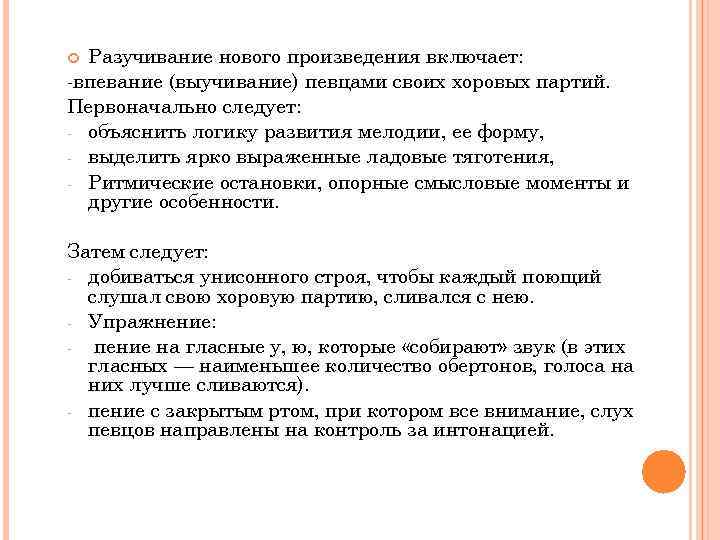 Разучивание нового произведения включает:
-впевание (выучивание) певцами своих хоровых партий.
Первоначально следует:
- объяснить логику развития мелодии, ее форму,
- выделить ярко выраженные ладовые тяготения,
- Ритмические остановки, опорные смысловые моменты и другие особенности.

Затем следует:
- добиваться унисонного строя, чтобы каждый поющий слушал свою хоровую партию, сливался с нею.
- Упражнение:
- пение на гласные у, ю, которые «собирают» звук (в этих гласных — наименьшее количество обертонов, голоса на них лучше сливаются).
- пение с закрытым ртом, при котором все внимание, слух певцов направлены на контроль за интонацией.